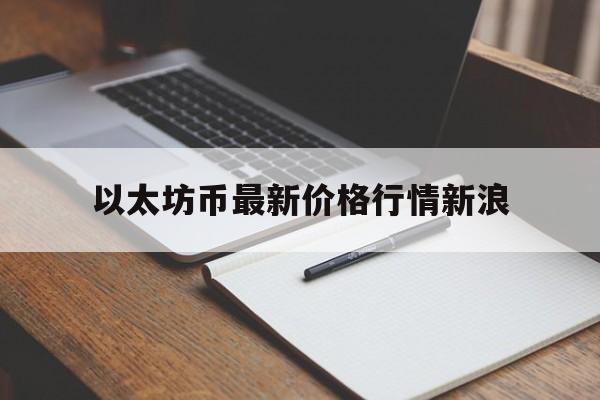 以太坊币最新价格行情新浪